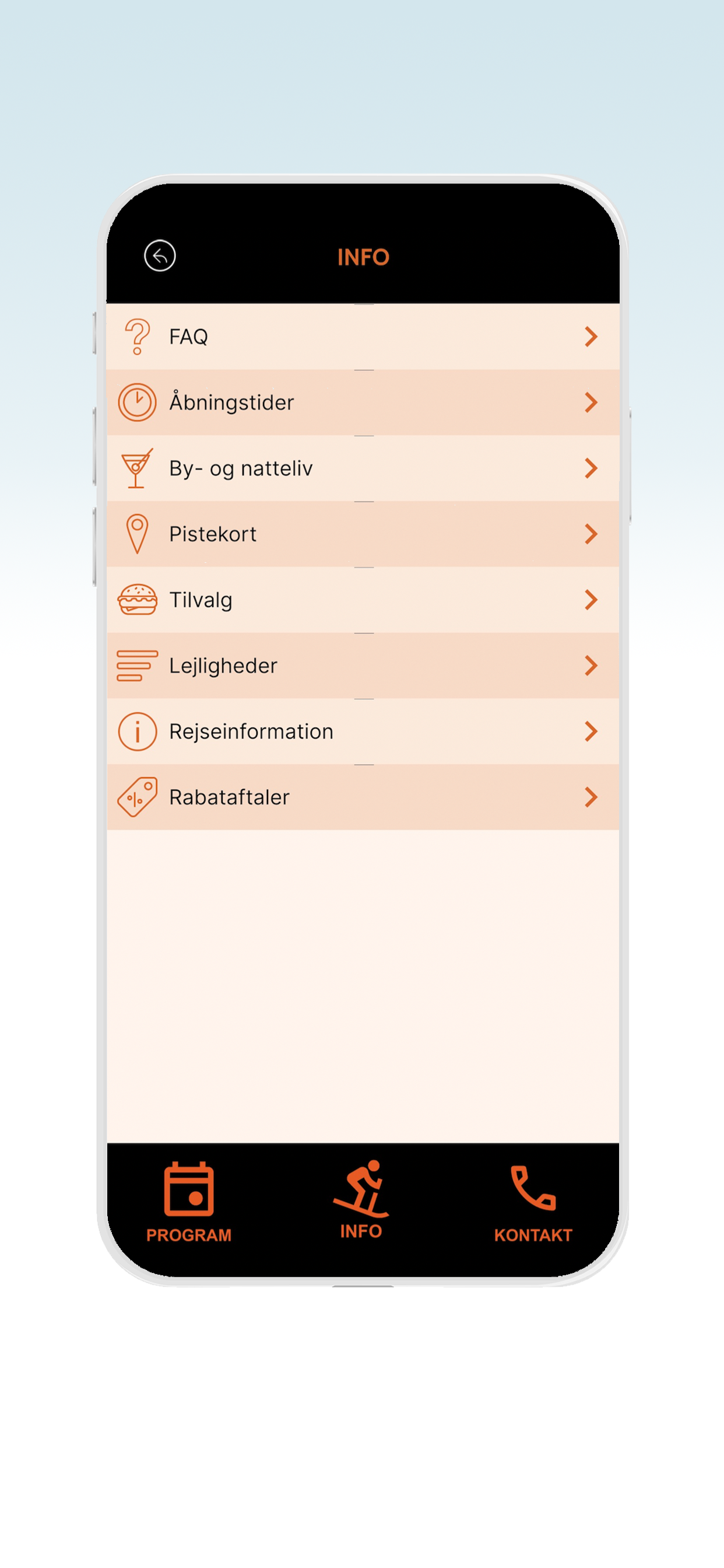 INFO

FAQ

Åbningstider

By- og natteliv

Pistekort

Tilvalg

Lejligheder

Rejseinformation

Rabataftaler

PROGRAM

INFO

KONTAKT